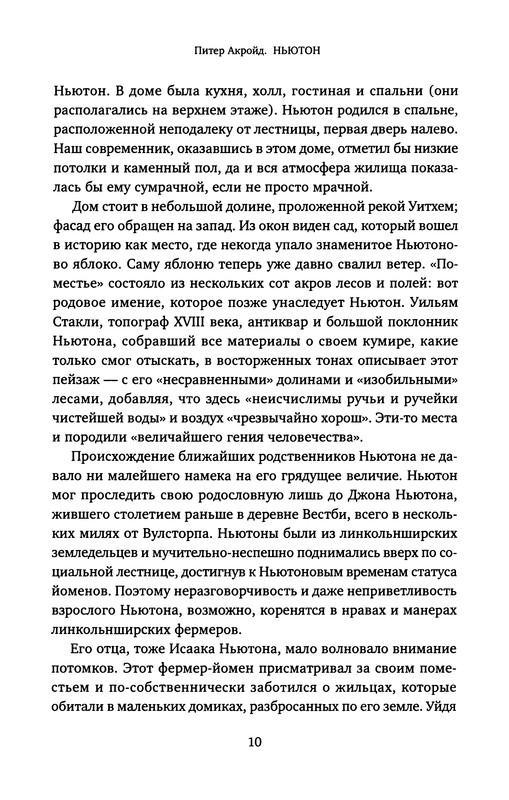 Питер Акройд. НЬЮТОН

Ньютон. В доме была кухня, холл, гостиная и спальни (они располагались на верхнем этаже). Ньютон родился в спальне, расположенной неподалеку от лестницы, первая дверь налево. Наш современник, оказавшись в этом доме, отметил бы низкие потолки и каменный пол, да и вся атмосфера жилища показалась бы ему сумрачной, если не просто мрачной.

Дом стоит в небольшой долине, проложенной рекой Уитхем; фасад его обращен на запад. Из окон виден сад, который вошел в историю как место, где некогда упало знаменитое Ньютоново яблоко. Саму яблоню теперь уже давно свалил ветер. «Поместье» состояло из нескольких сот акров лесов и полей: вот родовое имение, которое позже унаследует Ньютон. Уильям Стакли, топограф XVIII века, антиквар и большой поклонник Ньютона, собравший все материалы о своем кумире, какие только смог отыскать, в восторженных тонах описывает этот пейзаж — с его «несравненными» долинами и «изобильными» лесами, добавляя, что здесь «неисчислимы ручьи и ручейки чистейшей воды» и воздух «чрезвычайно хорош». Эти-то места и породили «величайшего гения человечества».

Происхождение ближайших родственников Ньютона не давало ни малейшего намека на его грядущее величие. Ньютон мог проследить свою родословную лишь до Джона Ньютона, жившего столетием раньше в деревне Вестби, всего в нескольких милях от Вулсторпа. Ньютоны были из линкольнширских земледельцев и мучительно-неспешно поднимались вверх по социальной лестнице, достигнув к Ньютоновым временам статуса йоменов. Поэтому неразговорчивость и даже неприветливость взрослого Ньютона, возможно, коренятся в нравах и манерах линкольнширских фермеров.

Его отца, тоже Исаака Ньютона, мало волновало внимание потомков. Этот фермер-йомен присматривал за своим поместьем и по-собственнически заботился о жильцах, которые обитали в маленьких домиках, разбросанных по его земле. Уйдя

10